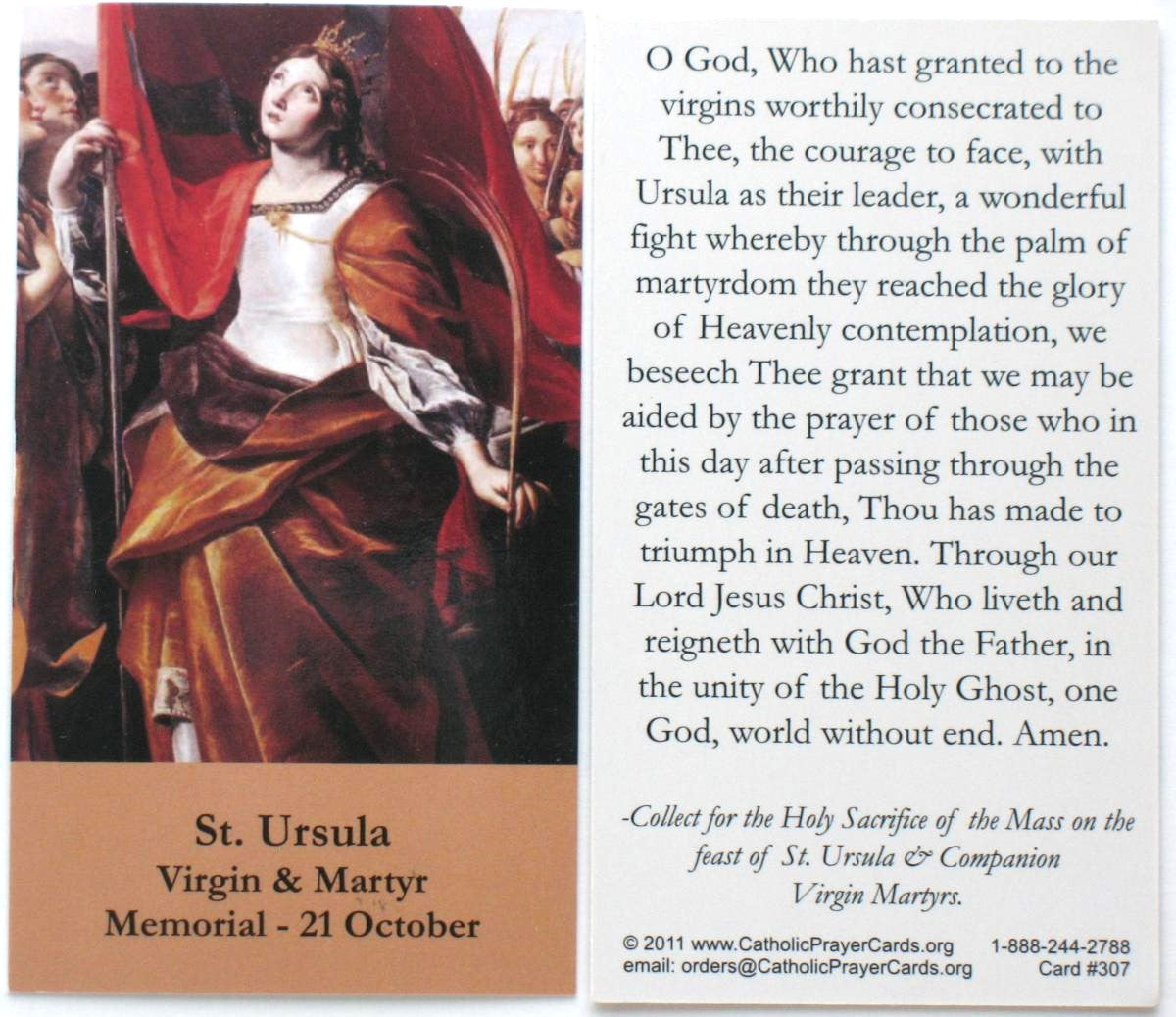 St. Ursula
Virgin & Martyr
Memorial - 21 October

O God, Who hast granted to the virgins worthily consecrated to Thee, the courage to face, with Ursula as their leader, a wonderful fight whereby through the palm of martyrdom they reached the glory of Heavenly contemplation, we beseech Thee grant that we may be aided by the prayer of those who in this day after passing through the gates of death, Thou has made to triumph in Heaven. Through our Lord Jesus Christ, Who liveth and reigneth with God the Father, in the unity of the Holy Ghost, one God, world without end. Amen.

-Collect for the Holy Sacrifice of the Mass on the feast of St. Ursula & Companion Virgin Martyrs.

© 2011 www.CatholicPrayerCards.org 1-888-244-2788
email: orders@CatholicPrayerCards.org Card #307